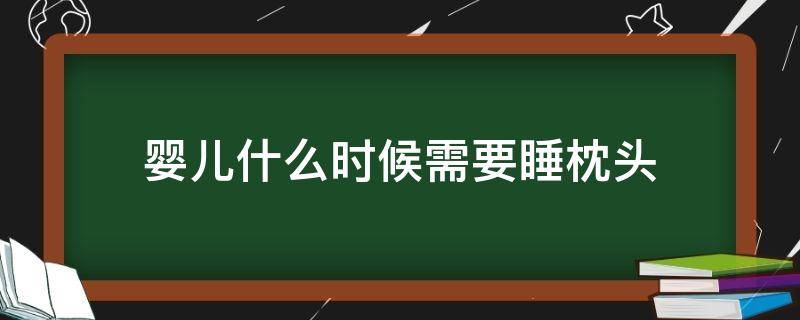 婴儿什么时候需要睡枕头